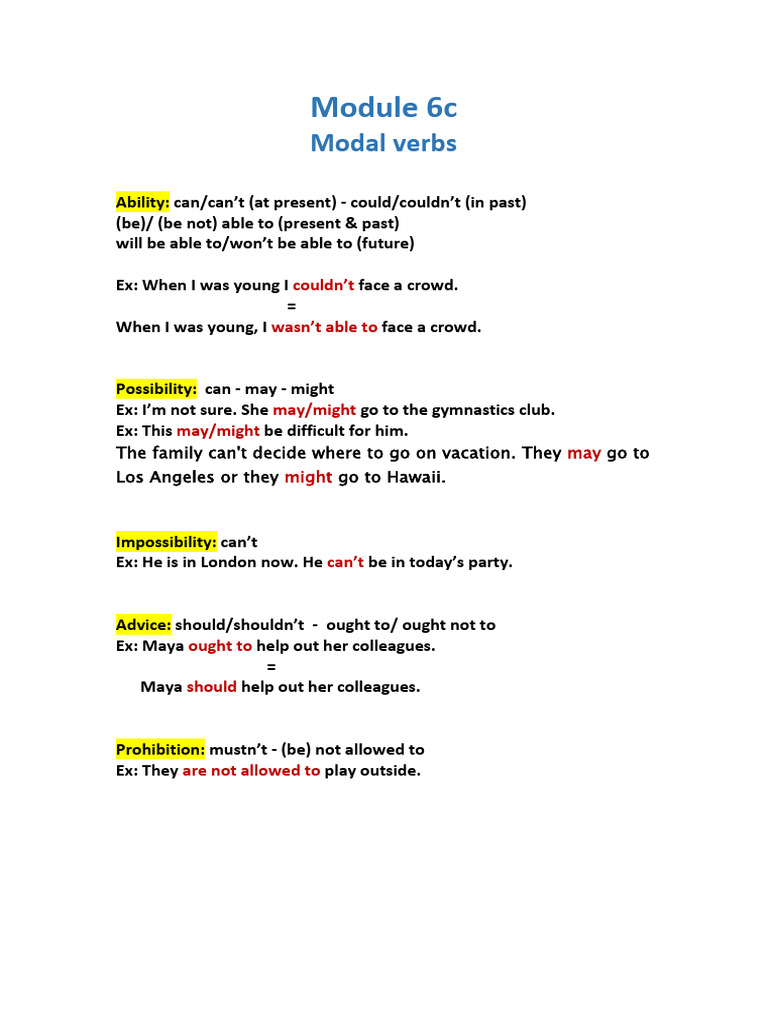 Module 6c
Modal verbs

Ability: can/can't (at present) - could/couldn't (in past)
(be)/ (be not) able to (present & past)
will be able to/won't be able to (future)

Ex: When I was young I couldn't face a crowd.
=
When I was young, I wasn't able to face a crowd.

Possibility: can - may - might
Ex: I'm not sure. She may/might go to the gymnastics club.
Ex: This may/might be difficult for him.
The family can't decide where to go on vacation. They may go to Los Angeles or they might go to Hawaii.

Impossibility: can't
Ex: He is in London now. He can't be in today's party.

Advice: should/shouldn't - ought to/ ought not to
Ex: Maya ought to help out her colleagues.
=
Maya should help out her colleagues.

Prohibition: mustn't - (be) not allowed to
Ex: They are not allowed to play outside.